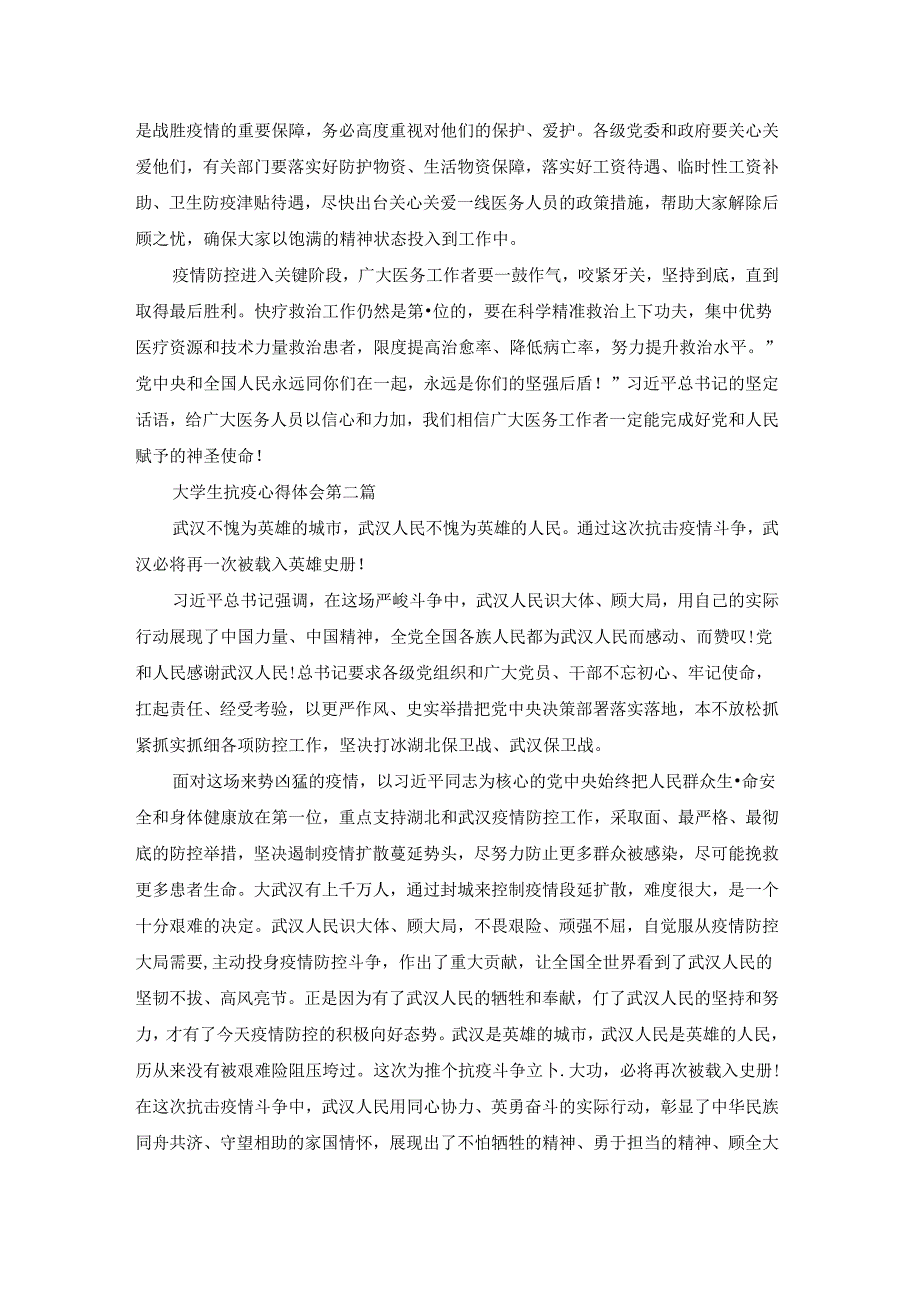 是战胜疫情的重要保障，务必高度重视对他们的保护、爱护。各级党委和政府要关心关爱他们，有关部门要落实好防护物资、生活物资保障，落实好工资待遇、临时性工资补助、卫生防疫津贴待遇，尽快出台关心关爱一线医务人员的政策措施，帮助大家解除后顾之忧，确保大家以饱满的精神状态投入到工作中。

疫情防控进入关键阶段，广大医务工作者要一鼓作气，咬紧牙关，坚持到底，直到取得最后胜利。快疗救治工作仍然是第•位的，要在科学精准救治上下功夫，集中优势医疗资源和技术力量救治患者，限度提高治愈率、降低病亡率，努力提升救治水平。”党中央和全国人民永远同你们在一起，永远是你们的坚强后盾！”习近平总书记的坚定话语，给广大医务人员以信心和力加，我们相信广大医务工作者一定能完成好党和人民赋予的神圣使命！

大学生抗疫心得体会第二篇

武汉不愧为英雄的城市，武汉人民不愧为英雄的人民。通过这次抗击疫情斗争，武汉必将再一次被载入英雄史册！

习近平总书记强调，在这场严峻斗争中，武汉人民识大体、顾大局，用自己的实际行动展现了中国力量、中国精神，全党全国各族人民都为武汉人民而感动、而赞叹!党和人民感谢武汉人民!总书记要求各级党组织和广大党员、干部不忘初心、牢记使命，扛起责任、经受考验，以更严作风、史实举措把党中央决策部署落实落地，本不放松抓紧抓实抓细各项防控工作，坚决打冰湖北保卫战、武汉保卫战。

面对这场来势凶猛的疫情，以习近平同志为核心的党中央始终把人民群众生•命安全和身体健康放在第一位，重点支持湖北和武汉疫情防控工作，采取面、最严格、最彻底的防控举措，坚决遏制疫情扩散蔓延势头，尽努力防止更多群众被感染，尽可能挽救更多患者生命。大武汉有上千万人，通过封城来控制疫情段延扩散，难度很大，是一个十分艰难的决定。武汉人民识大体、顾大局，不畏艰险、顽强不屈，自觉服从疫情防控大局需要,主动投身疫情防控斗争，作出了重大贡献，让全国全世界看到了武汉人民的坚韧不拔、高风亮节。正是因为有了武汉人民的牺牲和奉献，仃了武汉人民的坚持和努力，才有了今天疫情防控的积极向好态势。武汉是英雄的城市，武汉人民是英雄的人民，历从来没有被艰难险阻压垮过。这次为推个抗疫斗争立卜.大功，必将再次被载入史册!在这次抗击疫情斗争中，武汉人民用同心协力、英勇奋斗的实际行动，彰显了中华民族同舟共济、守望相助的家国情怀，展现出了不怕牺牲的精神、勇于担当的精神、顾全大